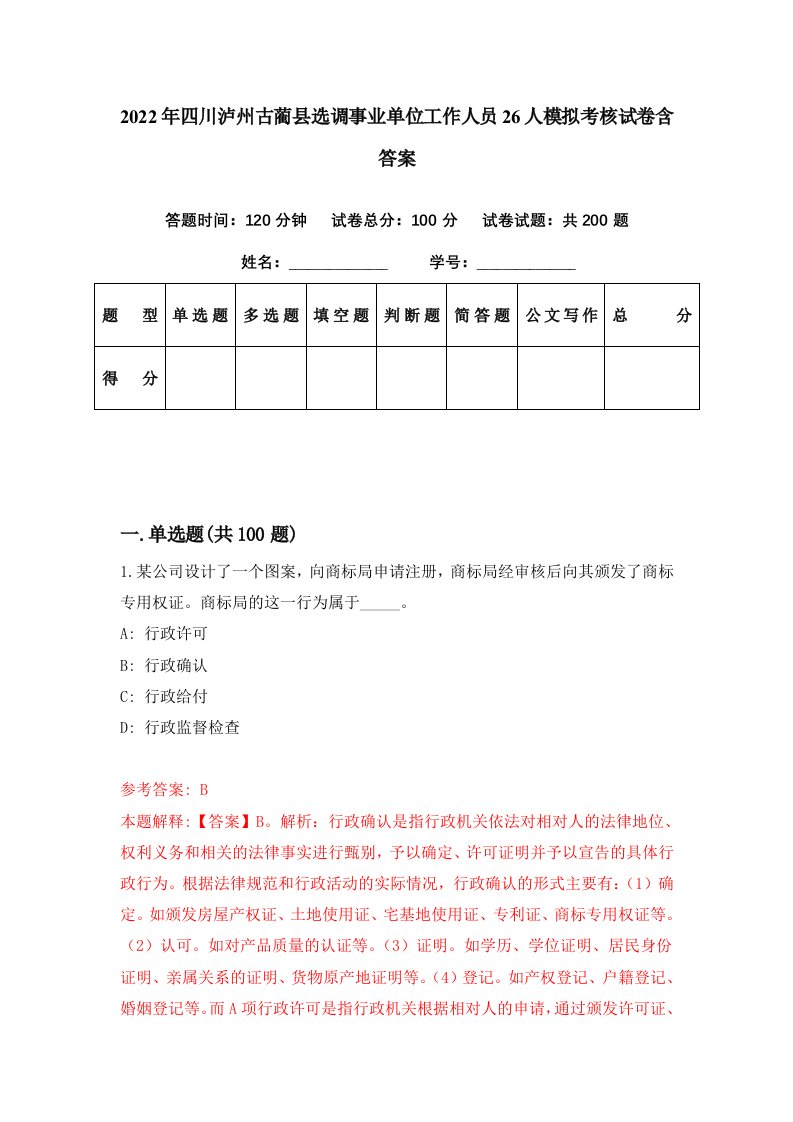 2022年四川泸州古蔺县选调事业单位工作人员26人模拟考核试卷含答案

答题时间：120分钟　试卷总分：100分　试卷试题：共200题

姓名：____________　学号：____________

| 题　型 | 单选题 | 多选题 | 填空题 | 判断题 | 简答题 | 公文写作 | 总　分 |
|---|---|---|---|---|---|---|---|
| 得　分 | | | | | | | |

一.单选题(共100题)

1.某公司设计了一个图案，向商标局申请注册，商标局经审核后向其颁发了商标专用权证。商标局的这一行为属于_____。

A: 行政许可

B: 行政确认

C: 行政给付

D: 行政监督检查

参考答案: B

本题解释:【答案】B。解析：行政确认是指行政机关依法对相对人的法律地位、权利义务和相关的法律事实进行甄别，予以确定、许可证明并予以宣告的具体行政行为。根据法律规范和行政活动的实际情况，行政确认的形式主要有:（1）确定。如颁发房屋产权证、土地使用证、宅基地使用证、专利证、商标专用权证等。（2）认可。如对产品质量的认证等。（3）证明。如学历、学位证明、居民身份证明、亲属关系的证明、货物原产地证明等。（4）登记。如产权登记、户籍登记、婚姻登记等。而A项行政许可是指行政机关根据相对人的申请，通过颁发许可证、